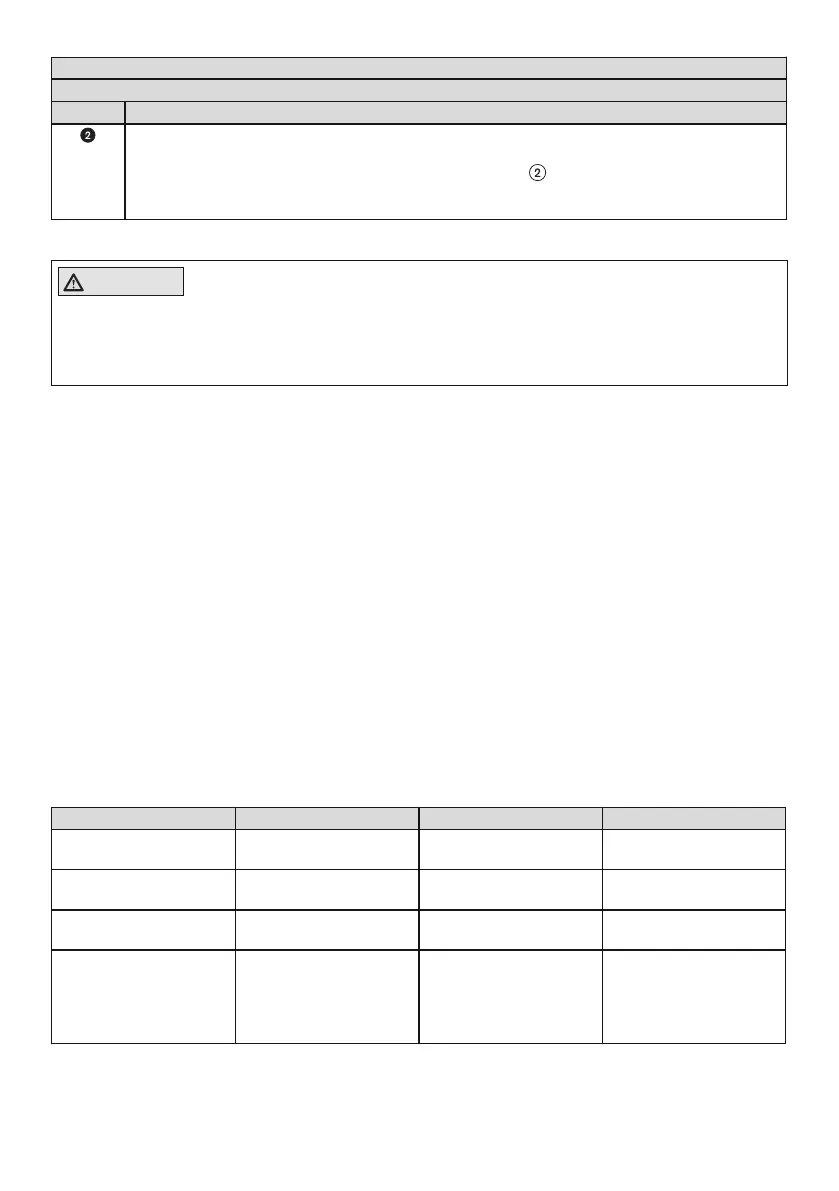 ❷ ②